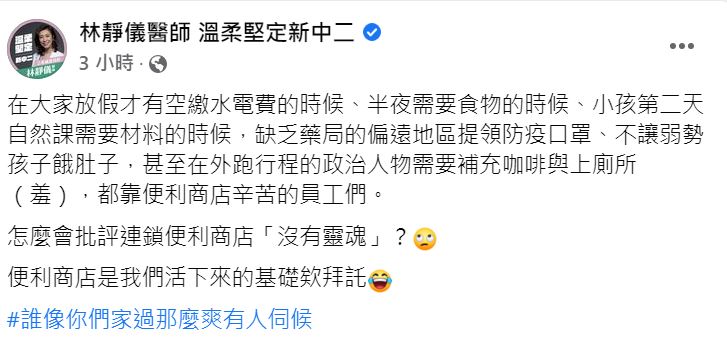 林靜儀醫師 溫柔堅定新中二
3 小時 ·

在大家放假才有空繳水電費的時候、半夜需要食物的時候、小孩第二天自然課需要材料的時候，缺乏藥局的偏遠地區提領防疫口罩、不讓弱勢孩子餓肚子，甚至在外跑行程的政治人物需要補充咖啡與上廁所（羞），都靠便利商店辛苦的員工們。

怎麼會批評連鎖便利商店「沒有靈魂」？🙄

便利商店是我們活下來的基礎欸拜託😂

#誰像你們家過那麼爽有人伺候